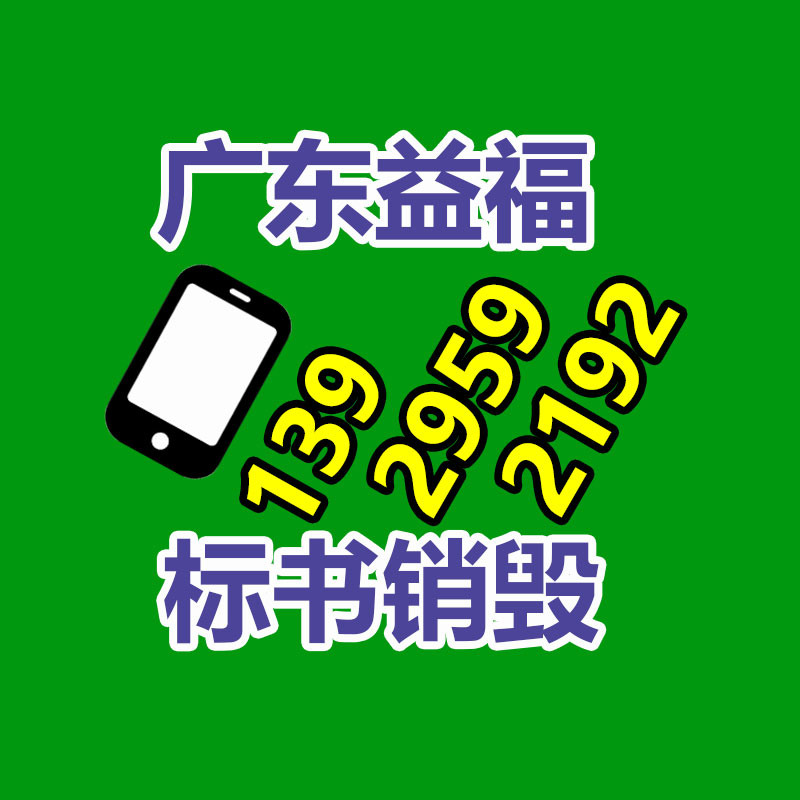 广东益福

139 2959 2192

标书销毁